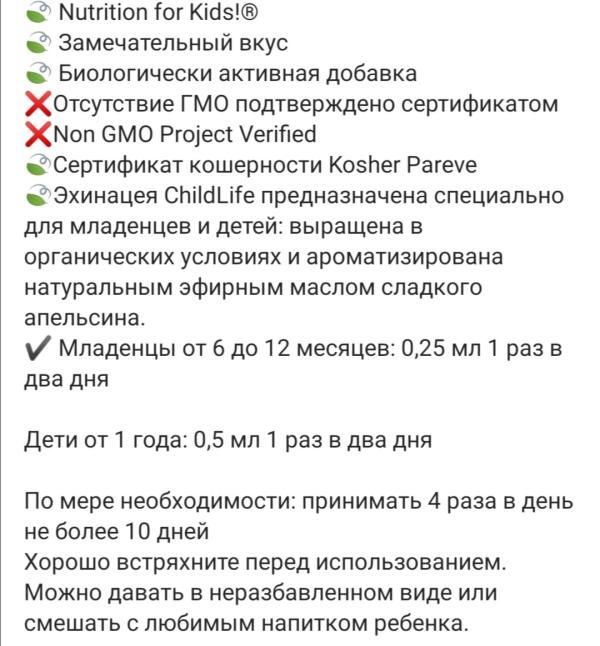 Nutrition for Kids!®
Замечательный вкус
Биологически активная добавка
❌Отсутствие ГМО подтверждено сертификатом
❌Non GMO Project Verified
Сертификат кошерности Kosher Pareve
Эхинацея ChildLife предназначена специально для младенцев и детей: выращена в органических условиях и ароматизирована натуральным эфирным маслом сладкого апельсина.
✔ Младенцы от 6 до 12 месяцев: 0,25 мл 1 раз в два дня

Дети от 1 года: 0,5 мл 1 раз в два дня

По мере необходимости: принимать 4 раза в день не более 10 дней
Хорошо встряхните перед использованием.
Можно давать в неразбавленном виде или смешать с любимым напитком ребенка.